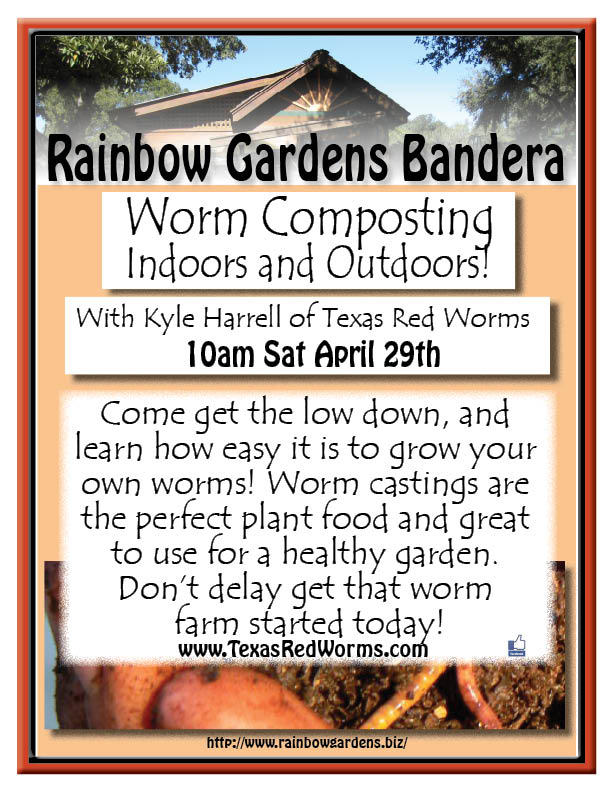 Rainbow Gardens Bandera

Worm Composting
Indoors and Outdoors!

With Kyle Harrell of Texas Red Worms
10am Sat April 29th

Come get the low down, and learn how easy it is to grow your own worms! Worm castings are the perfect plant food and great to use for a healthy garden. Don't delay get that worm farm started today!

www.TexasRedWorms.com

http://www.rainbowgardens.biz/